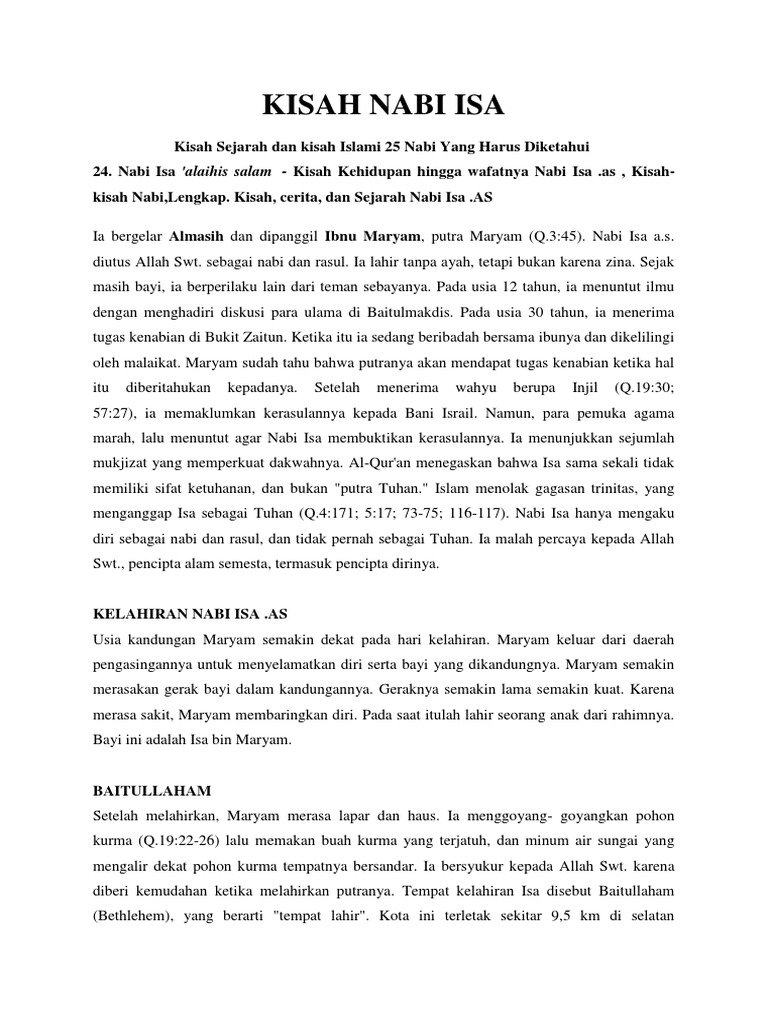 KISAH NABI ISA

Kisah Sejarah dan kisah Islami 25 Nabi Yang Harus Diketahui

24. Nabi Isa 'alaihis salam - Kisah Kehidupan hingga wafatnya Nabi Isa .as , Kisah-kisah Nabi,Lengkap. Kisah, cerita, dan Sejarah Nabi Isa .AS

Ia bergelar Almasih dan dipanggil Ibnu Maryam, putra Maryam (Q.3:45). Nabi Isa a.s. diutus Allah Swt. sebagai nabi dan rasul. Ia lahir tanpa ayah, tetapi bukan karena zina. Sejak masih bayi, ia berperilaku lain dari teman sebayanya. Pada usia 12 tahun, ia menuntut ilmu dengan menghadiri diskusi para ulama di Baitulmakdis. Pada usia 30 tahun, ia menerima tugas kenabian di Bukit Zaitun. Ketika itu ia sedang beribadah bersama ibunya dan dikelilingi oleh malaikat. Maryam sudah tahu bahwa putranya akan mendapat tugas kenabian ketika hal itu diberitahukan kepadanya. Setelah menerima wahyu berupa Injil (Q.19:30; 57:27), ia memaklumkan kerasulannya kepada Bani Israil. Namun, para pemuka agama marah, lalu menuntut agar Nabi Isa membuktikan kerasulannya. Ia menunjukkan sejumlah mukjizat yang memperkuat dakwahnya. Al-Qur'an menegaskan bahwa Isa sama sekali tidak memiliki sifat ketuhanan, dan bukan "putra Tuhan." Islam menolak gagasan trinitas, yang menganggap Isa sebagai Tuhan (Q.4:171; 5:17; 73-75; 116-117). Nabi Isa hanya mengaku diri sebagai nabi dan rasul, dan tidak pernah sebagai Tuhan. Ia malah percaya kepada Allah Swt., pencipta alam semesta, termasuk pencipta dirinya.

KELAHIRAN NABI ISA .AS
Usia kandungan Maryam semakin dekat pada hari kelahiran. Maryam keluar dari daerah pengasingannya untuk menyelamatkan diri serta bayi yang dikandungnya. Maryam semakin merasakan gerak bayi dalam kandungannya. Geraknya semakin lama semakin kuat. Karena merasa sakit, Maryam membaringkan diri. Pada saat itulah lahir seorang anak dari rahimnya. Bayi ini adalah Isa bin Maryam.

BAITULLAHAM
Setelah melahirkan, Maryam merasa lapar dan haus. Ia menggoyang- goyangkan pohon kurma (Q.19:22-26) lalu memakan buah kurma yang terjatuh, dan minum air sungai yang mengalir dekat pohon kurma tempatnya bersandar. Ia bersyukur kepada Allah Swt. karena diberi kemudahan ketika melahirkan putranya. Tempat kelahiran Isa disebut Baitullaham (Bethlehem), yang berarti "tempat lahir". Kota ini terletak sekitar 9,5 km di selatan